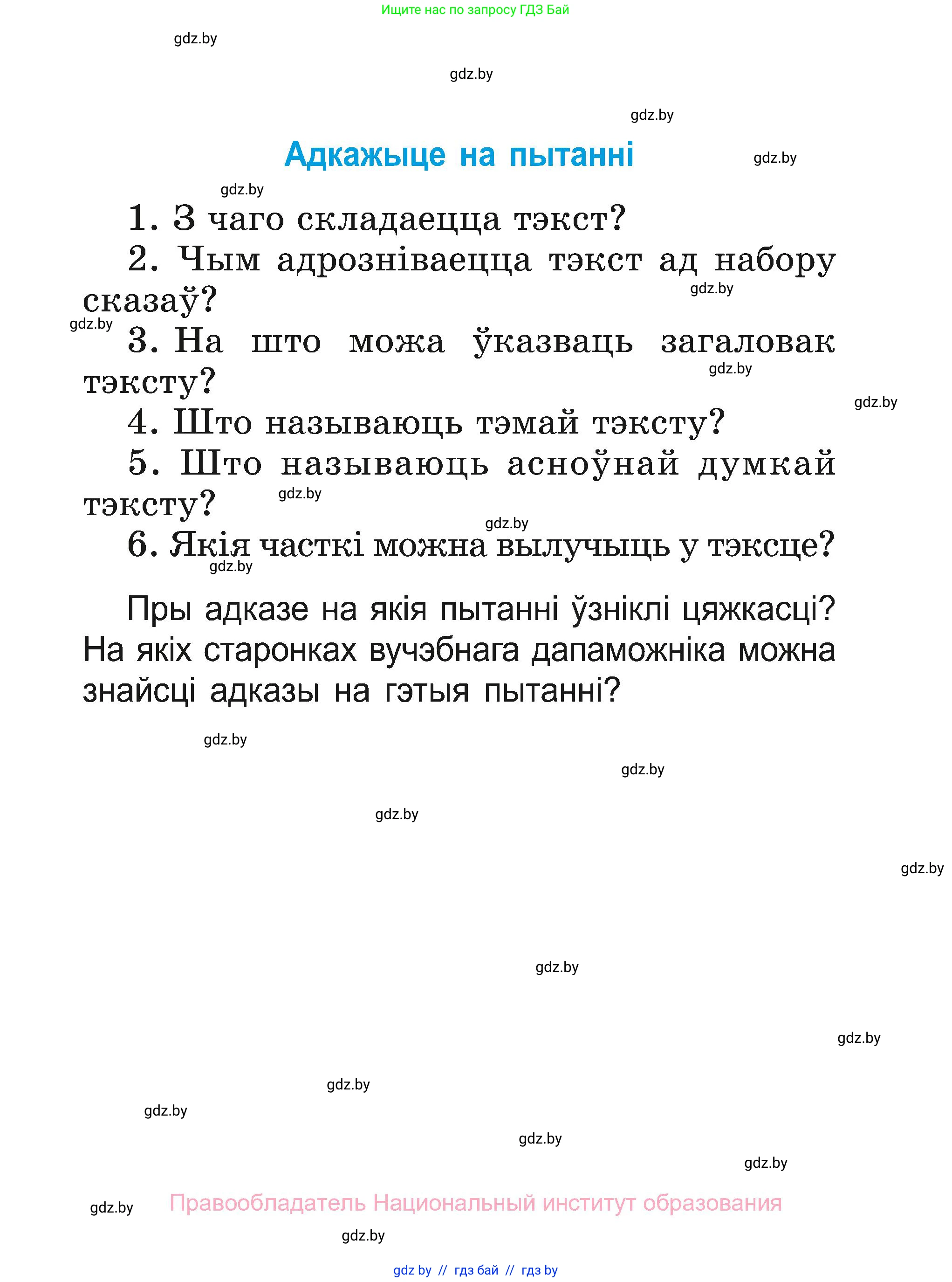 Ищите нас по запросу ГДЗ Бай

gdz.by

gdz.by

gdz.by

Адкажыце на пытанні

gdz.by

gdz.by

1. З чаго складаецца тэкст?

2. Чым адрозніваецца тэкст ад набору сказаў?

gdz.by

gdz.by

3. На што можа ўказваць загаловак тэксту?

gdz.by

gdz.by

4. Што называюць тэмай тэксту?

5. Што называюць асноўнай думкай тэксту?

gdz.by

gdz.by

6. Якія часткі можна вылучыць у тэксце?

gdz.by

Пры адказе на якія пытанні ўзніклі цяжкасці? На якіх старонках вучэбнага дапаможніка можна знайсці адказы на гэтыя пытанні?

gdz.by

gdz.by

gdz.by

gdz.by

gdz.by

gdz.by

gdz.by

gdz.by

gdz.by

gdz.by

gdz.by

Правообладатель Национальный институт образования

gdz.by

gdz by // гдз бай // гдз by